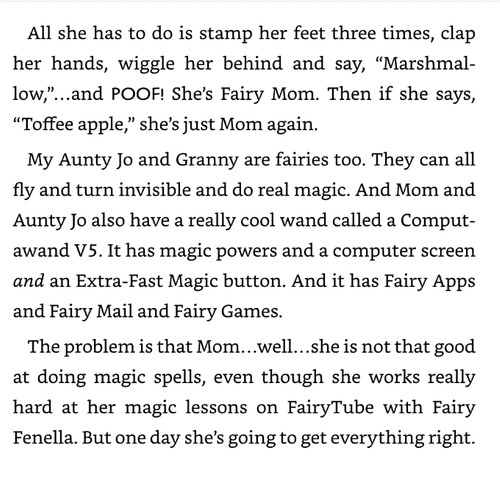 All she has to do is stamp her feet three times, clap her hands, wiggle her behind and say, "Marshmallow,"...and POOF! She's Fairy Mom. Then if she says, "Toffee apple," she's just Mom again.

My Aunty Jo and Granny are fairies too. They can all fly and turn invisible and do real magic. And Mom and Aunty Jo also have a really cool wand called a Computawand V5. It has magic powers and a computer screen and an Extra-Fast Magic button. And it has Fairy Apps and Fairy Mail and Fairy Games.

The problem is that Mom...well...she is not that good at doing magic spells, even though she works really hard at her magic lessons on FairyTube with Fairy Fenella. But one day she's going to get everything right.